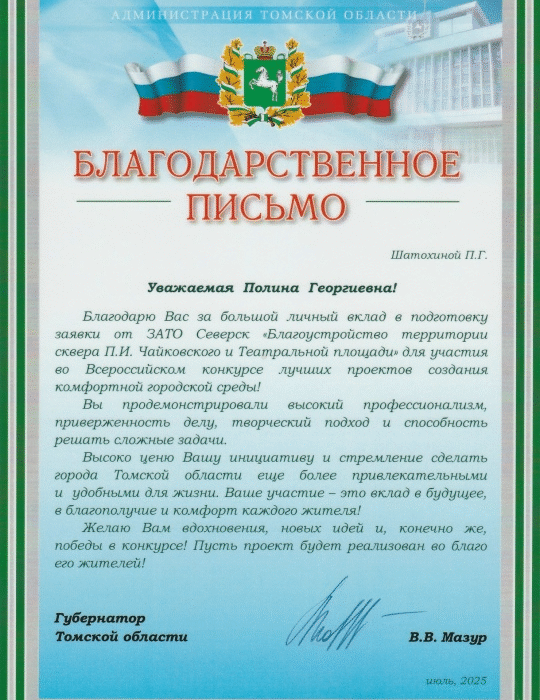 АДМИНИСТРАЦИЯ ТОМСКОЙ ОБЛАСТИ

БЛАГОДАРСТВЕННОЕ ПИСЬМО

Шатохиной П.Г.

Уважаемая Полина Георгиевна!

Благодарю Вас за большой личный вклад в подготовку заявки от ЗАТО Северск «Благоустройство территории сквера П.И. Чайковского и Театральной площади» для участия во Всероссийском конкурсе лучших проектов создания комфортной городской среды!

Вы продемонстрировали высокий профессионализм, приверженность делу, творческий подход и способность решать сложные задачи.

Высоко ценю Вашу инициативу и стремление сделать города Томской области еще более привлекательными и удобными для жизни. Ваше участие – это вклад в будущее, в благополучие и комфорт каждого жителя!

Желаю Вам вдохновения, новых идей и, конечно же, победы в конкурсе! Пусть проект будет реализован во благо его жителей!

Губернатор Томской области

В.В. Мазур

июль, 2025